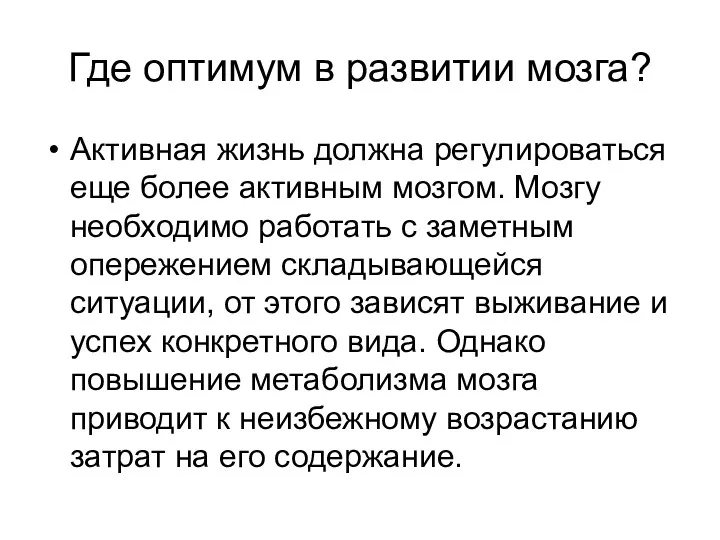 Где оптимум в развитии мозга?

• Активная жизнь должна регулироваться еще более активным мозгом. Мозгу необходимо работать с заметным опережением складывающейся ситуации, от этого зависят выживание и успех конкретного вида. Однако повышение метаболизма мозга приводит к неизбежному возрастанию затрат на его содержание.